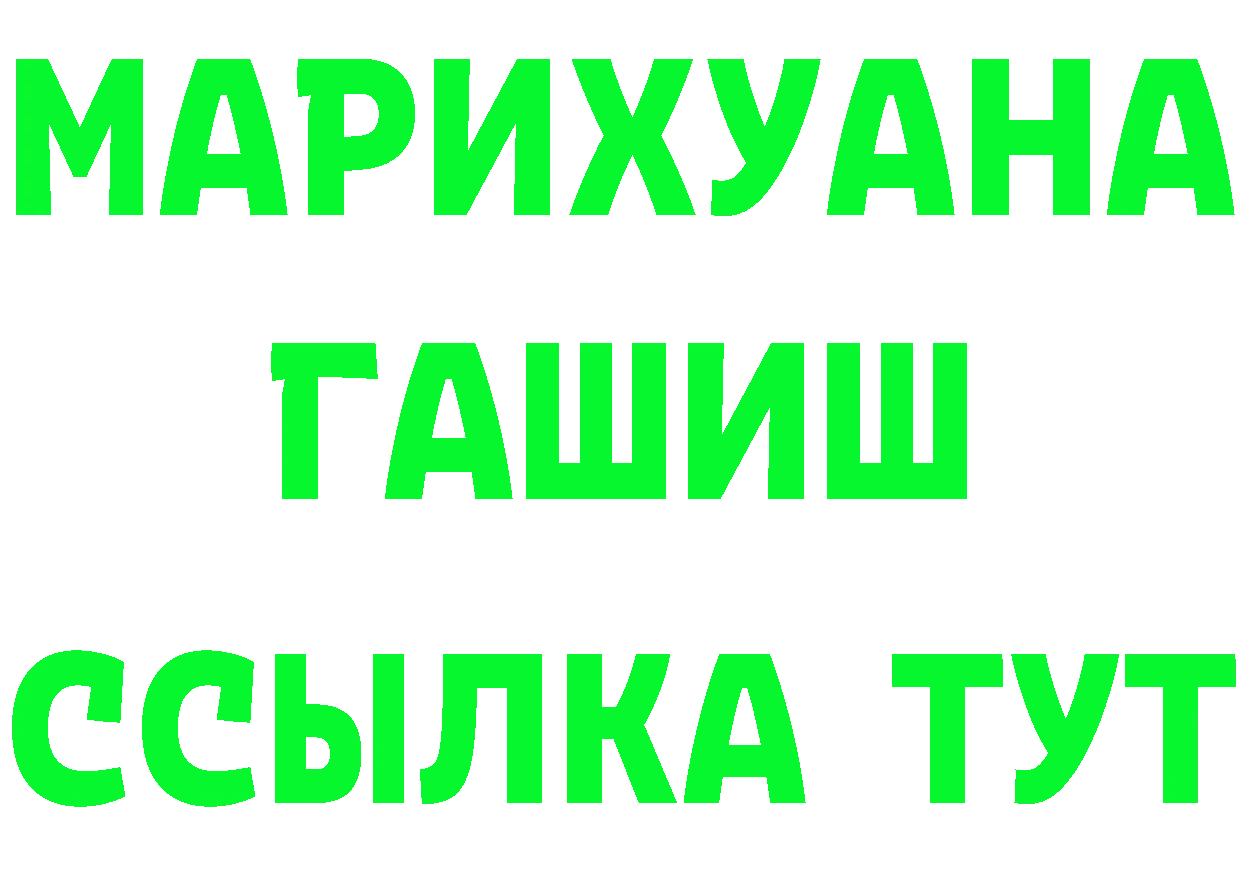 МАРИХУАНА
ГАШИШ
ССЫЛКА ТУТ